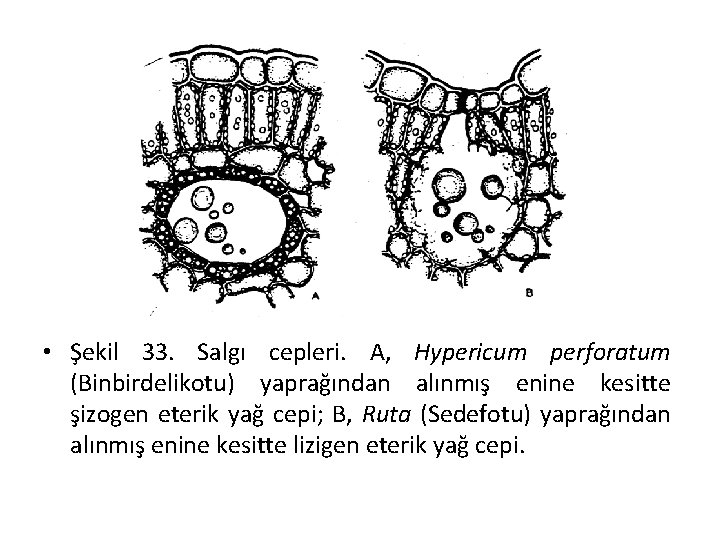 A

B

• Şekil 33. Salgı cepleri. A, Hypericum perforatum (Binbirdelikotu) yaprağından alınmış enine kesitte şizogen eterik yağ cepi; B, Ruta (Sedefotu) yaprağından alınmış enine kesitte lizigen eterik yağ cepi.